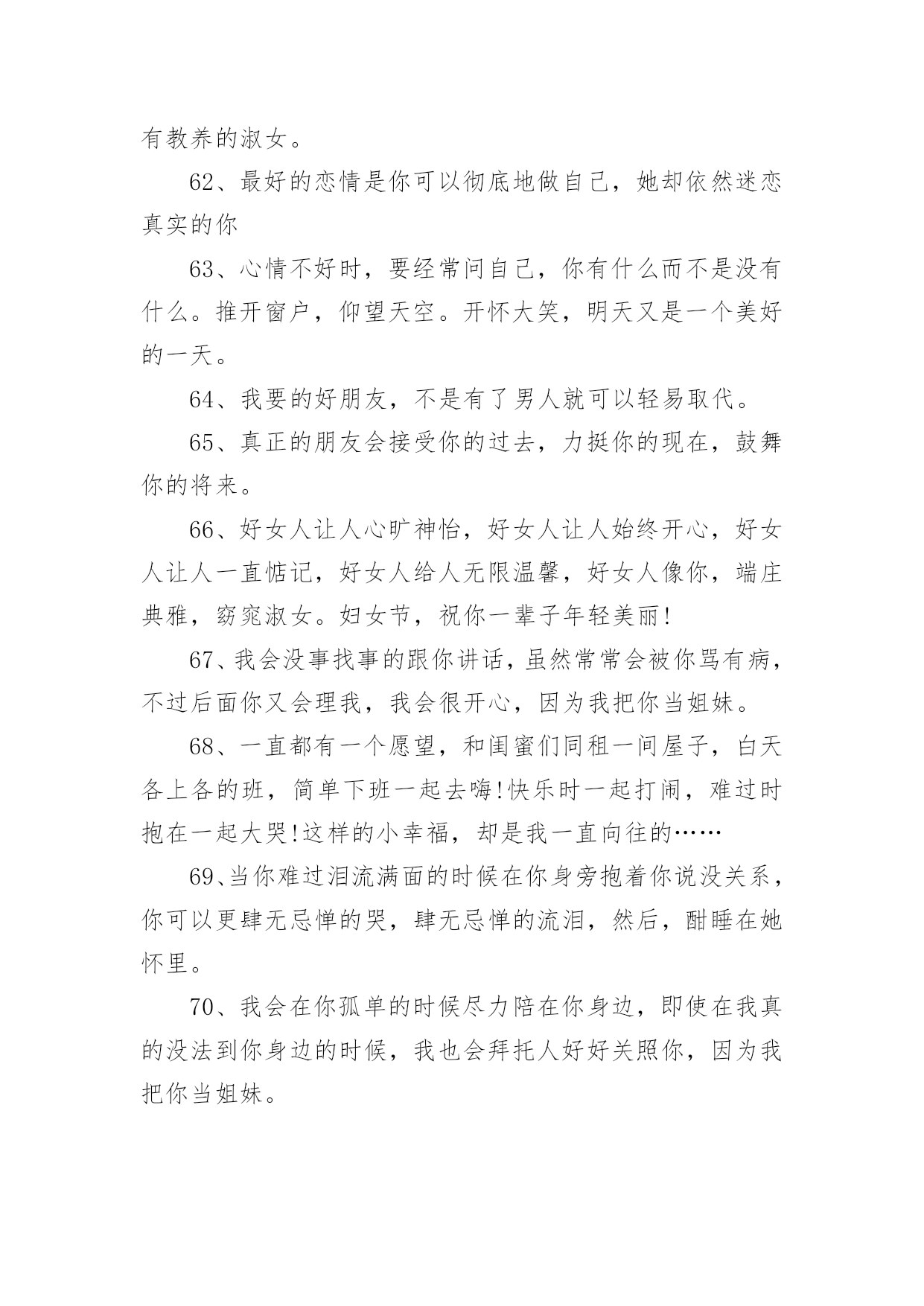 有教养的淑女。

62、最好的恋情是你可以彻底地做自己，她却依然迷恋真实的你

63、心情不好时，要经常问自己，你有什么而不是没有什么。推开窗户，仰望天空。开怀大笑，明天又是一个美好的一天。

64、我要的好朋友，不是有了男人就可以轻易取代。

65、真正的朋友会接受你的过去，力挺你的现在，鼓舞你的将来。

66、好女人让人心旷神怡，好女人让人始终开心，好女人让人一直惦记，好女人给人无限温馨，好女人像你，端庄典雅，窈窕淑女。妇女节，祝你一辈子年轻美丽!

67、我会没事找事的跟你讲话，虽然常常会被你骂有病，不过后面你又会理我，我会很开心，因为我把你当姐妹。

68、一直都有一个愿望，和闺蜜们同租一间屋子，白天各上各的班，简单下班一起去嗨!快乐时一起打闹，难过时抱在一起大哭!这样的小幸福，却是我一直向往的……

69、当你难过泪流满面的时候在你身旁抱着你说没关系，你可以更肆无忌惮的哭，肆无忌惮的流泪，然后，酣睡在她怀里。

70、我会在你孤单的时候尽力陪在你身边，即使在我真的没法到你身边的时候，我也会拜托人好好关照你，因为我把你当姐妹。